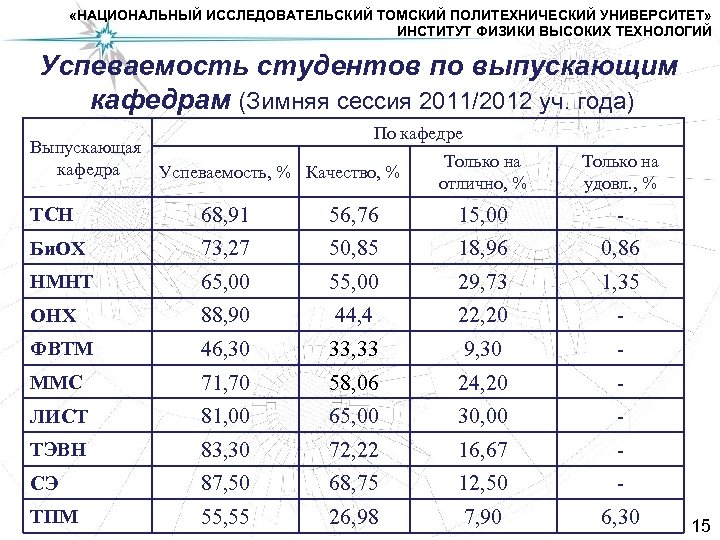 «НАЦИОНАЛЬНЫЙ ИССЛЕДОВАТЕЛЬСКИЙ ТОМСКИЙ ПОЛИТЕХНИЧЕСКИЙ УНИВЕРСИТЕТ»
ИНСТИТУТ ФИЗИКИ ВЫСОКИХ ТЕХНОЛОГИЙ

Успеваемость студентов по выпускающим кафедрам (Зимняя сессия 2011/2012 уч. года)

| Выпускающая кафедра | По кафедре | | | |
|---|---|---|---|---|
| | Успеваемость, % | Качество, % | Только на отлично, % | Только на удовл., % |
| ТСН | 68,91 | 56,76 | 15,00 | - |
| БиОХ | 73,27 | 50,85 | 18,96 | 0,86 |
| НМНТ | 65,00 | 55,00 | 29,73 | 1,35 |
| ОНХ | 88,90 | 44,4 | 22,20 | - |
| ФВТМ | 46,30 | 33,33 | 9,30 | - |
| ММС | 71,70 | 58,06 | 24,20 | - |
| ЛИСТ | 81,00 | 65,00 | 30,00 | - |
| ТЭВН | 83,30 | 72,22 | 16,67 | - |
| СЭ | 87,50 | 68,75 | 12,50 | - |
| ТПМ | 55,55 | 26,98 | 7,90 | 6,30 |

15